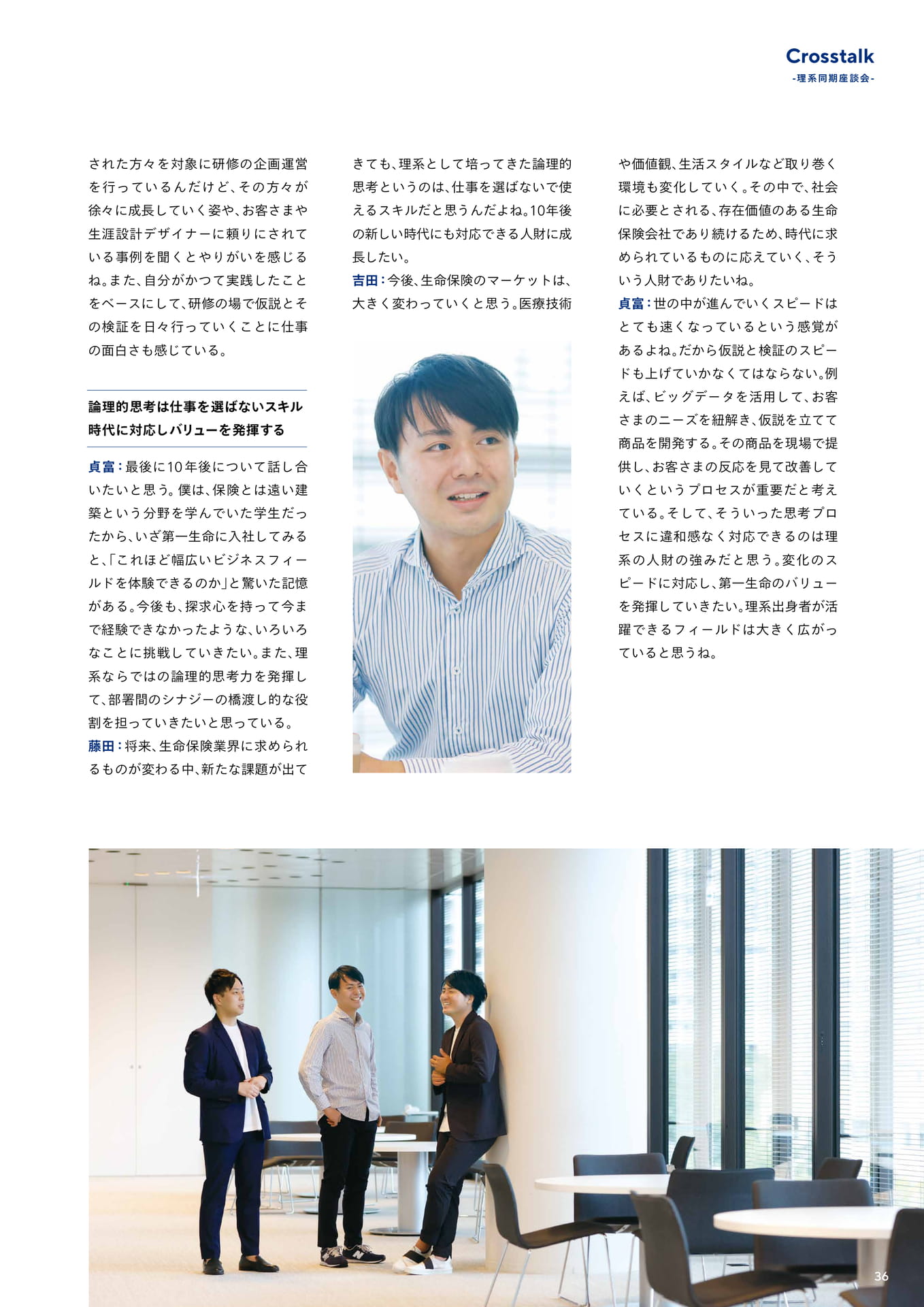 Crosstalk
-理系同期座談会-

された方々を対象に研修の企画運営を行っているんだけど、その方々が徐々に成長していく姿や、お客さまや生涯設計デザイナーに頼りにされている事例を聞くとやりがいを感じるね。また、自分がかつて実践したことをベースにして、研修の場で仮説とその検証を日々行っていくことに仕事の面白さも感じている。

論理的思考は仕事を選ばないスキル
時代に対応しバリューを発揮する

貞富：最後に10年後について話し合いたいと思う。僕は、保険とは遠い建築という分野を学んでいた学生だったから、いざ第一生命に入社してみると、「これほど幅広いビジネスフィールドを体験できるのか」と驚いた記憶がある。今後も、探求心を持って今まで経験できなかったような、いろいろなことに挑戦していきたい。また、理系ならではの論理的思考力を発揮して、部署間のシナジーの橋渡し的な役割を担っていきたいと思っている。
藤田：将来、生命保険業界に求められるものが変わる中、新たな課題が出てきても、理系として培ってきた論理的思考というのは、仕事を選ばないで使えるスキルだと思うんだよね。10年後の新しい時代にも対応できる人財に成長したい。
吉田：今後、生命保険のマーケットは、大きく変わっていくと思う。医療技術や価値観、生活スタイルなど取り巻く環境も変化していく。その中で、社会に必要とされる、存在価値のある生命保険会社であり続けるため、時代に求められているものに応えていく、そういう人財でありたいね。
貞富：世の中が進んでいくスピードはとても速くなっているという感覚があるよね。だから仮説と検証のスピードも上げていかなくてはならない。例えば、ビッグデータを活用して、お客さまのニーズを紐解き、仮説を立てて商品を開発する。その商品を現場で提供し、お客さまの反応を見て改善していくというプロセスが重要だと考えている。そして、そういった思考プロセスに違和感なく対応できるのは理系の人財の強みだと思う。変化のスピードに対応し、第一生命のバリューを発揮していきたい。理系出身者が活躍できるフィールドは大きく広がっていると思うね。

36